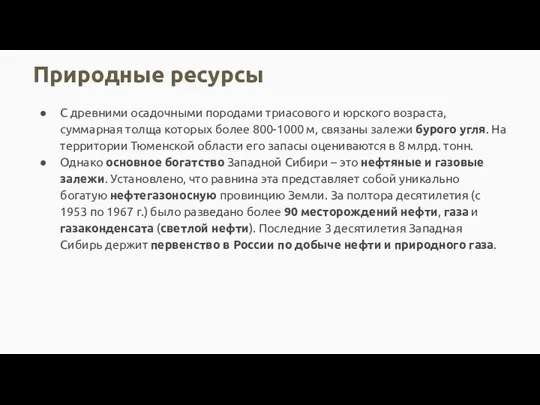 Природные ресурсы

● С древними осадочными породами триасового и юрского возраста, суммарная толща которых более 800-1000 м, связаны залежи бурого угля. На территории Тюменской области его запасы оцениваются в 8 млрд. тонн.
● Однако основное богатство Западной Сибири – это нефтяные и газовые залежи. Установлено, что равнина эта представляет собой уникально богатую нефтегазоносную провинцию Земли. За полтора десятилетия (с 1953 по 1967 г.) было разведано более 90 месторождений нефти, газа и газаконденсата (светлой нефти). Последние 3 десятилетия Западная Сибирь держит первенство в России по добыче нефти и природного газа.